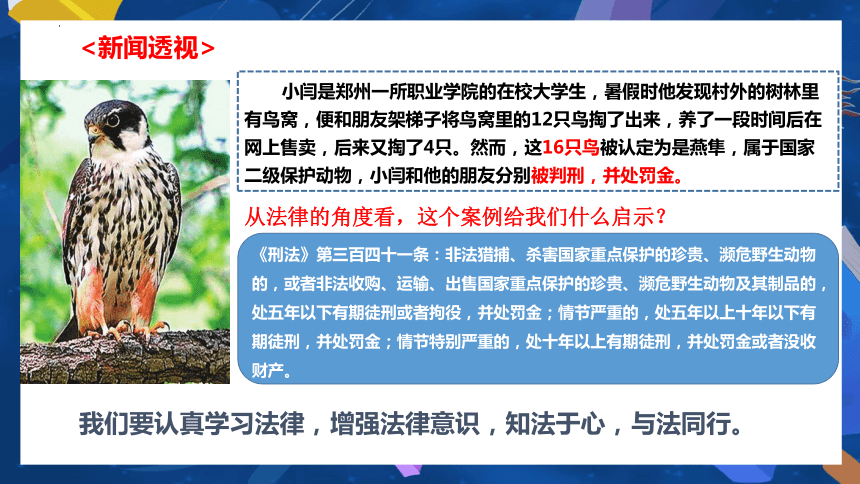 <新闻透视>

小闫是郑州一所职业学院的在校大学生，暑假时他发现村外的树林里有鸟窝，便和朋友架梯子将鸟窝里的12只鸟掏了出来，养了一段时间后在网上售卖，后来又掏了4只。然而，这16只鸟被认定为是燕隼，属于国家二级保护动物，小闫和他的朋友分别被判刑，并处罚金。

从法律的角度看，这个案例给我们什么启示？

《刑法》第三百四十一条：非法猎捕、杀害国家重点保护的珍贵、濒危野生动物的，或者非法收购、运输、出售国家重点保护的珍贵、濒危野生动物及其制品的，处五年以下有期徒刑或者拘役，并处罚金；情节严重的，处五年以上十年以下有期徒刑，并处罚金；情节特别严重的，处十年以上有期徒刑，并处罚金或者没收财产。

我们要认真学习法律，增强法律意识，知法于心，与法同行。